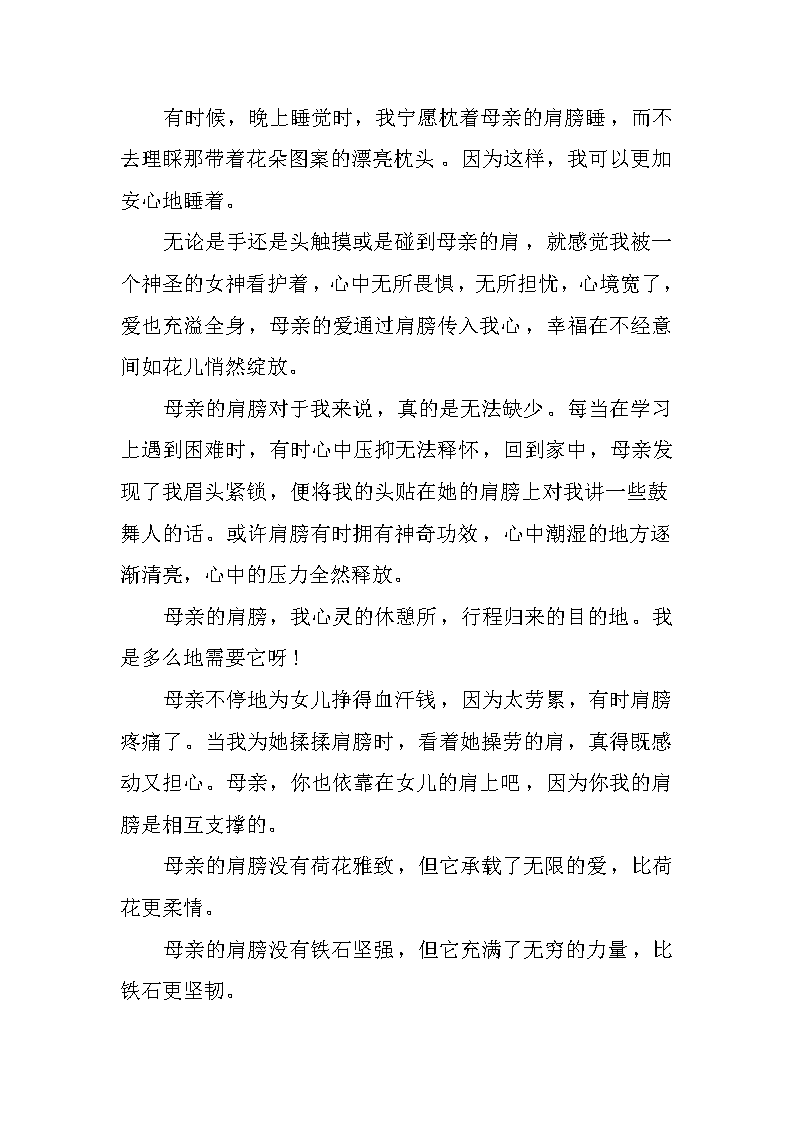 有时候，晚上睡觉时，我宁愿枕着母亲的肩膀睡，而不去理睬那带着花朵图案的漂亮枕头。因为这样，我可以更加安心地睡着。

无论是手还是头触摸或是碰到母亲的肩，就感觉我被一个神圣的女神看护着，心中无所畏惧，无所担忧，心境宽了，爱也充溢全身，母亲的爱通过肩膀传入我心，幸福在不经意间如花儿悄然绽放。

母亲的肩膀对于我来说，真的是无法缺少。每当在学习上遇到困难时，有时心中压抑无法释怀，回到家中，母亲发现了我眉头紧锁，便将我的头贴在她的肩膀上对我讲一些鼓舞人的话。或许肩膀有时拥有神奇功效，心中潮湿的地方逐渐清亮，心中的压力全然释放。

母亲的肩膀，我心灵的休憩所，行程归来的目的地。我是多么地需要它呀！

母亲不停地为女儿挣得血汗钱，因为太劳累，有时肩膀疼痛了。当我为她揉揉肩膀时，看着她操劳的肩，真得既感动又担心。母亲，你也依靠在女儿的肩上吧，因为你我的肩膀是相互支撑的。

母亲的肩膀没有荷花雅致，但它承载了无限的爱，比荷花更柔情。

母亲的肩膀没有铁石坚强，但它充满了无穷的力量，比铁石更坚韧。